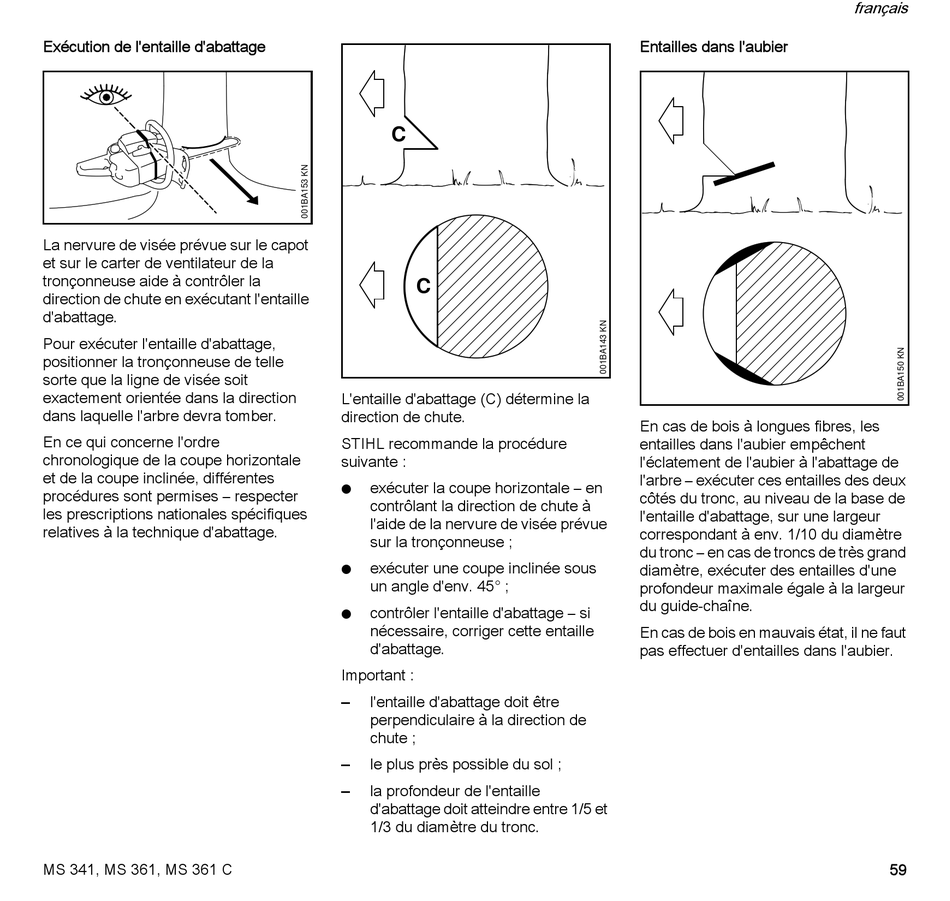 français

Exécution de l'entaille d'abattage

001BA153 KN

La nervure de visée prévue sur le capot et sur le carter de ventilateur de la tronçonneuse aide à contrôler la direction de chute en exécutant l'entaille d'abattage.

Pour exécuter l'entaille d'abattage, positionner la tronçonneuse de telle sorte que la ligne de visée soit exactement orientée dans la direction dans laquelle l'arbre devra tomber.

En ce qui concerne l'ordre chronologique de la coupe horizontale et de la coupe inclinée, différentes procédures sont permises – respecter les prescriptions nationales spécifiques relatives à la technique d'abattage.

C

C

001BA143 KN

L'entaille d'abattage (C) détermine la direction de chute.

STIHL recommande la procédure suivante :

● exécuter la coupe horizontale – en contrôlant la direction de chute à l'aide de la nervure de visée prévue sur la tronçonneuse ;

● exécuter une coupe inclinée sous un angle d'env. 45° ;

● contrôler l'entaille d'abattage – si nécessaire, corriger cette entaille d'abattage.

Important :

– l'entaille d'abattage doit être perpendiculaire à la direction de chute ;

– le plus près possible du sol ;

– la profondeur de l'entaille d'abattage doit atteindre entre 1/5 et 1/3 du diamètre du tronc.

Entailles dans l'aubier

001BA150 KN

En cas de bois à longues fibres, les entailles dans l'aubier empêchent l'éclatement de l'aubier à l'abattage de l'arbre – exécuter ces entailles des deux côtés du tronc, au niveau de la base de l'entaille d'abattage, sur une largeur correspondant à env. 1/10 du diamètre du tronc – en cas de troncs de très grand diamètre, exécuter des entailles d'une profondeur maximale égale à la largeur du guide-chaîne.

En cas de bois en mauvais état, il ne faut pas effectuer d'entailles dans l'aubier.

MS 341, MS 361, MS 361 C

59